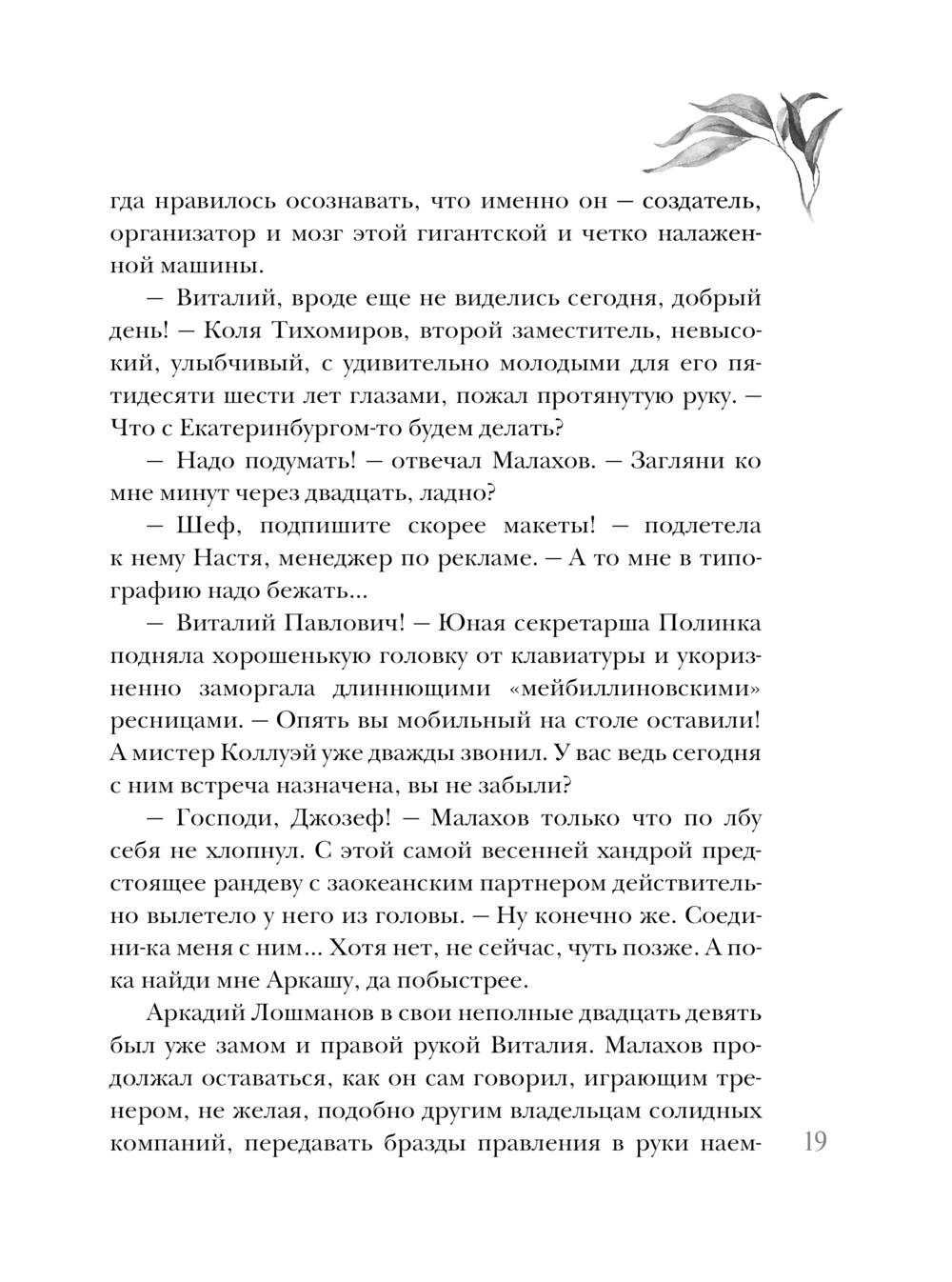 гда нравилось осознавать, что именно он — создатель, организатор и мозг этой гигантской и четко налаженной машины.

— Виталий, вроде еще не виделись сегодня, добрый день! — Коля Тихомиров, второй заместитель, невысокий, улыбчивый, с удивительно молодыми для его пятидесяти шести лет глазами, пожал протянутую руку. — Что с Екатеринбургом-то будем делать?

— Надо подумать! — отвечал Малахов. — Загляни ко мне минут через двадцать, ладно?

— Шеф, подпишите скорее макеты! — подлетела к нему Настя, менеджер по рекламе. — А то мне в типографию надо бежать...

— Виталий Павлович! — Юная секретарша Полинка подняла хорошенькую головку от клавиатуры и укоризненно заморгала длиннющими «мейбиллиновскими» ресницами. — Опять вы мобильный на столе оставили! А мистер Коллуэй уже дважды звонил. У вас ведь сегодня с ним встреча назначена, вы не забыли?

— Господи, Джозеф! — Малахов только что по лбу себя не хлопнул. С этой самой весенней хандрой предстоящее рандеву с заокеанским партнером действительно вылетело у него из головы. — Ну конечно же. Соедини-ка меня с ним... Хотя нет, не сейчас, чуть позже. А пока найди мне Аркашу, да побыстрее.

Аркадий Лошманов в свои неполные двадцать девять был уже замом и правой рукой Виталия. Малахов продолжал оставаться, как он сам говорил, играющим тренером, не желая, подобно другим владельцам солидных компаний, передавать бразды правления в руки наем-

19